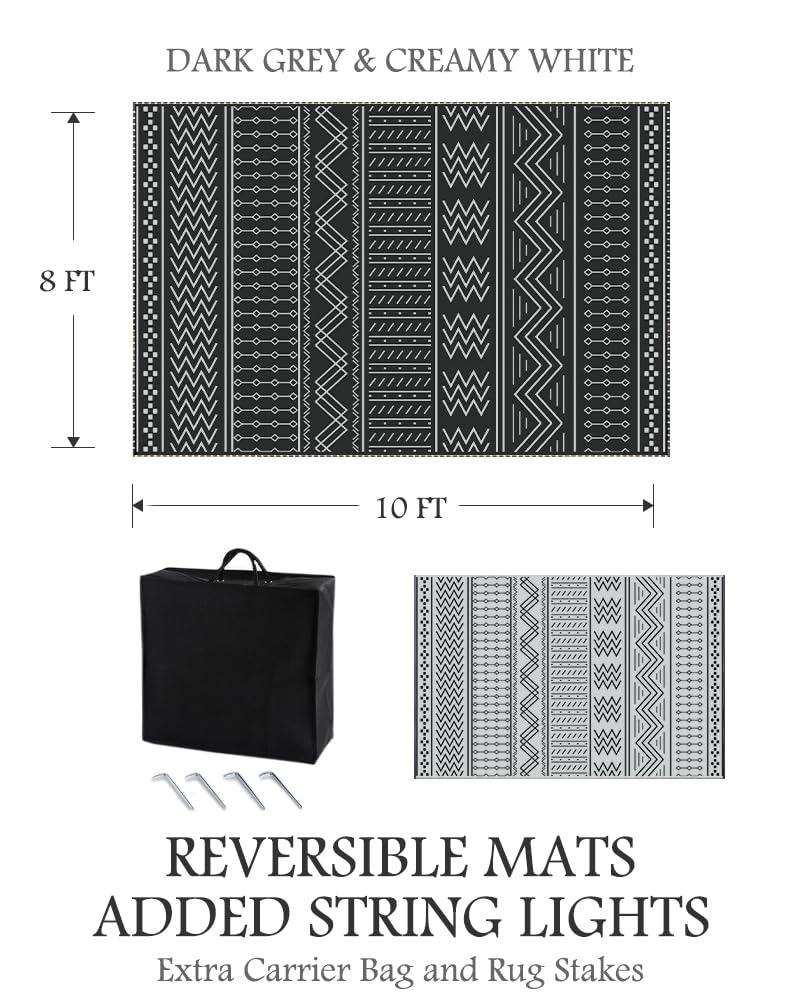 DARK GREY & CREAMY WHITE

8 FT

10 FT

REVERSIBLE MATS
ADDED STRING LIGHTS
Extra Carrier Bag and Rug Stakes